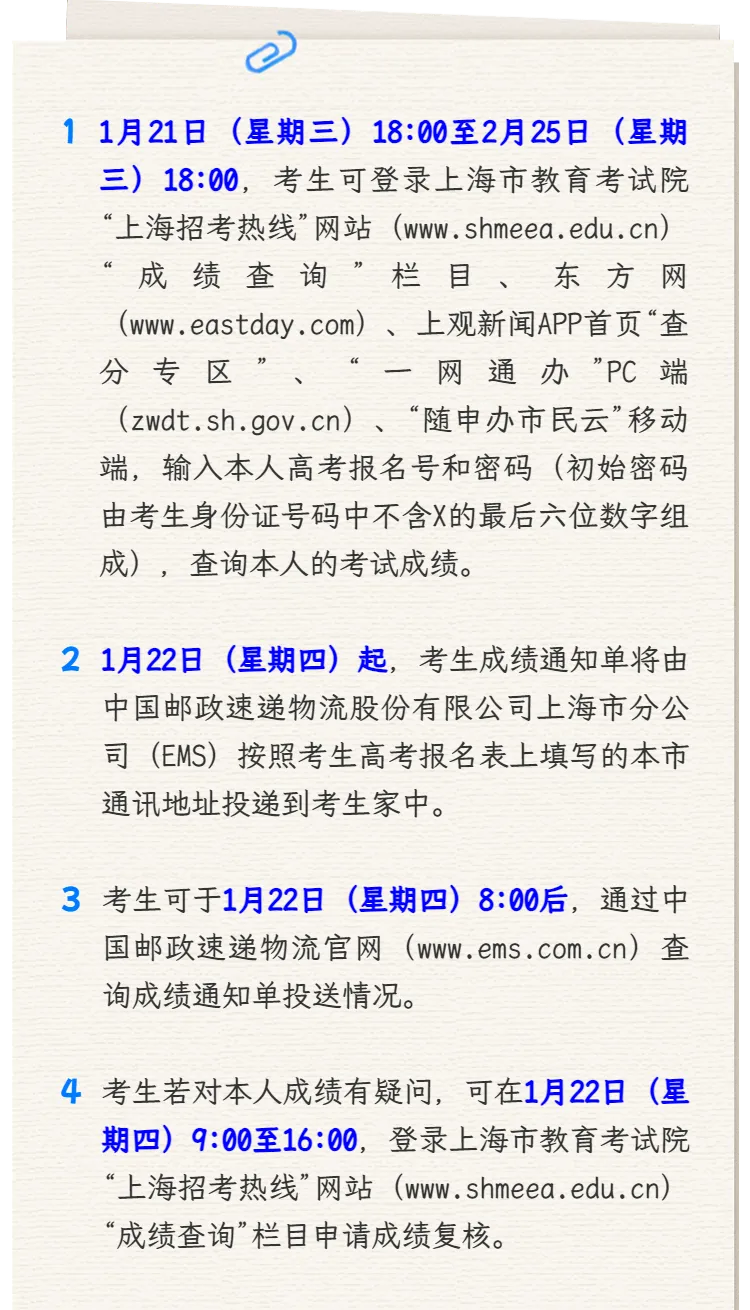 1 1月21日（星期三）18:00至2月25日（星期三）18:00，考生可登录上海市教育考试院“上海招考热线”网站（www.shmeea.edu.cn）“成绩查询”栏目、东方网（www.eastday.com）、上观新闻APP首页“查分专区”、“一网通办”PC端（zwdt.sh.gov.cn）、“随申办市民云”移动端，输入本人高考报名号和密码（初始密码由考生身份证号码中不含X的最后六位数字组成），查询本人的考试成绩。

2 1月22日（星期四）起，考生成绩通知单将由中国邮政速递物流股份有限公司上海市分公司（EMS）按照考生高考报名表上填写的本市通讯地址投递到考生家中。

3 考生可于1月22日（星期四）8:00后，通过中国邮政速递物流官网（www.ems.com.cn）查询成绩通知单投送情况。

4 考生若对本人成绩有疑问，可在1月22日（星期四）9:00至16:00，登录上海市教育考试院“上海招考热线”网站（www.shmeea.edu.cn）“成绩查询”栏目申请成绩复核。